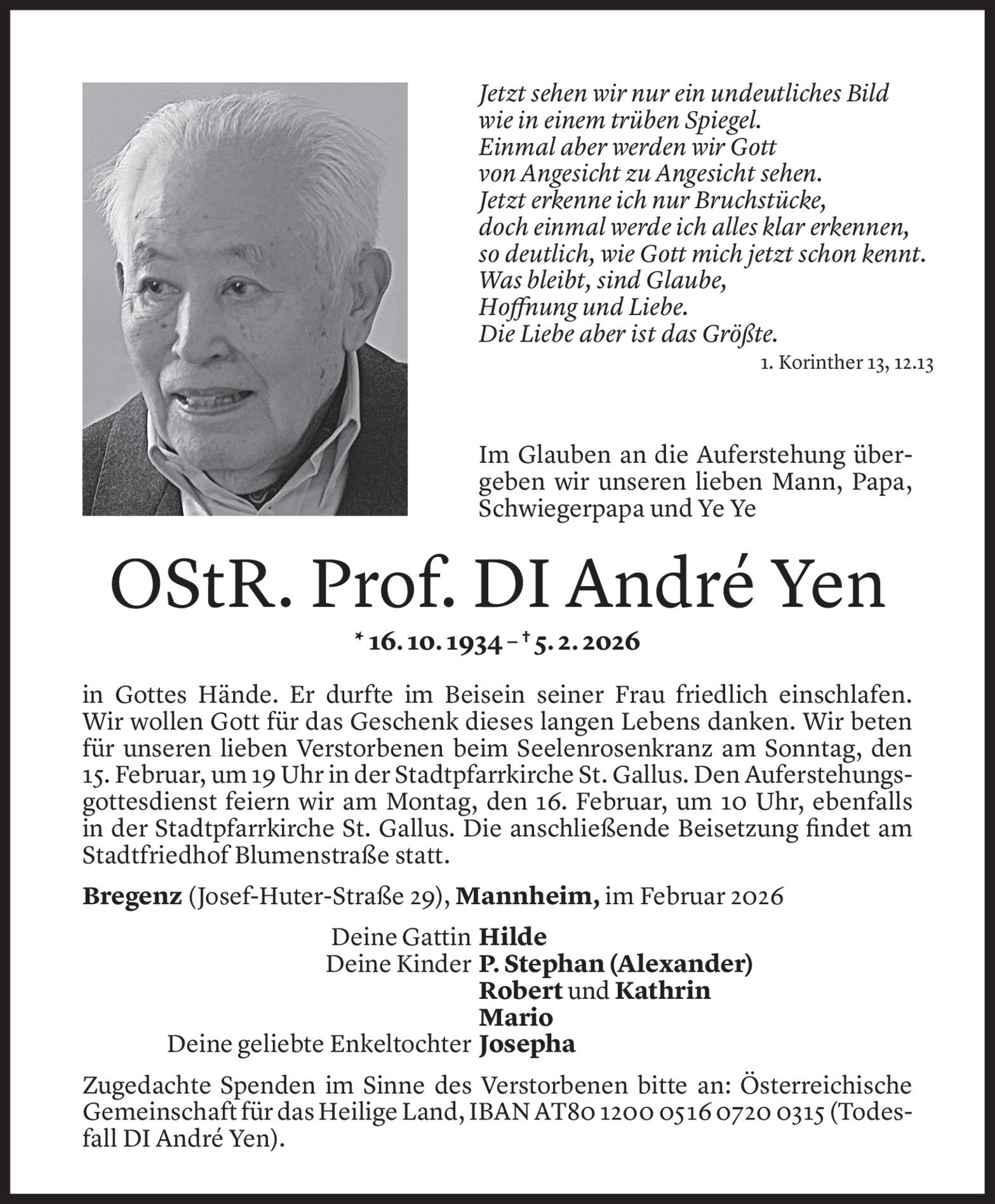 Jetzt sehen wir nur ein undeutliches Bild
wie in einem trüben Spiegel.
Einmal aber werden wir Gott
von Angesicht zu Angesicht sehen.
Jetzt erkenne ich nur Bruchstücke,
doch einmal werde ich alles klar erkennen,
so deutlich, wie Gott mich jetzt schon kennt.
Was bleibt, sind Glaube,
Hoffnung und Liebe.
Die Liebe aber ist das Größte.

1. Korinther 13, 12.13

Im Glauben an die Auferstehung übergeben wir unseren lieben Mann, Papa, Schwiegerpapa und Ye Ye

OStR. Prof. DI André Yen

* 16. 10. 1934 – † 5. 2. 2026

in Gottes Hände. Er durfte im Beisein seiner Frau friedlich einschlafen. Wir wollen Gott für das Geschenk dieses langen Lebens danken. Wir beten für unseren lieben Verstorbenen beim Seelenrosenkranz am Sonntag, den 15. Februar, um 19 Uhr in der Stadtpfarrkirche St. Gallus. Den Auferstehungsgottesdienst feiern wir am Montag, den 16. Februar, um 10 Uhr, ebenfalls in der Stadtpfarrkirche St. Gallus. Die anschließende Beisetzung findet am Stadtfriedhof Blumenstraße statt.

Bregenz (Josef-Huter-Straße 29), Mannheim, im Februar 2026

Deine Gattin Hilde
Deine Kinder P. Stephan (Alexander)
Robert und Kathrin
Mario
Deine geliebte Enkeltochter Josepha

Zugedachte Spenden im Sinne des Verstorbenen bitte an: Österreichische Gemeinschaft für das Heilige Land, IBAN AT80 1200 0516 0720 0315 (Todesfall DI André Yen).